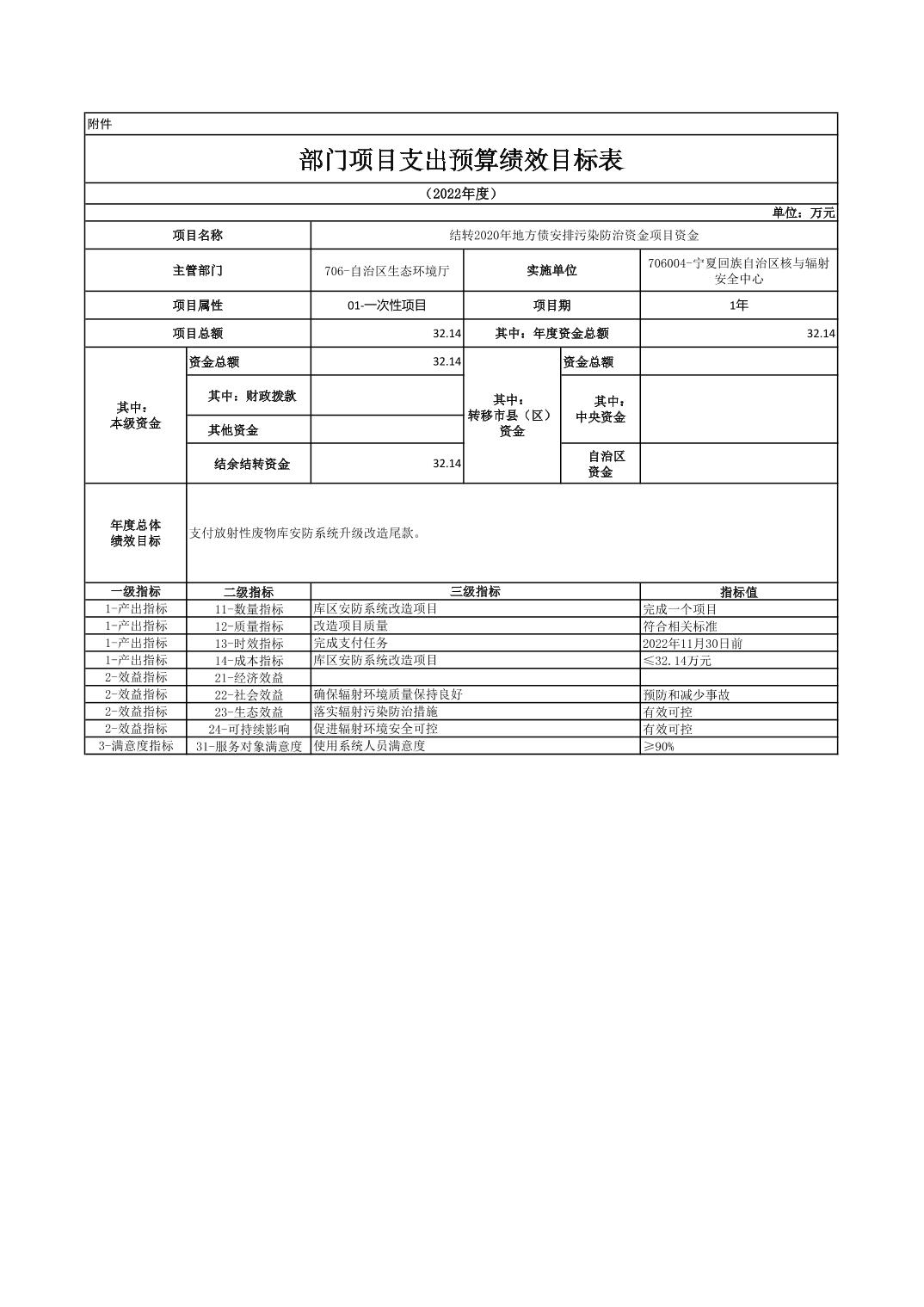 附件

部门项目支出预算绩效目标表

（2022年度）

单位：万元

| 项目名称 | 结转2020年地方债安排污染防治资金项目资金 | | |
|---|---|---|---|
| 主管部门 | 706-自治区生态环境厅 | 实施单位 | 706004-宁夏回族自治区核与辐射安全中心 |
| 项目属性 | 01-一次性项目 | 项目期 | 1年 |
| 项目总额 | 32.14 | 其中：年度资金总额 | 32.14 |

| 其中：本级资金 | 资金总额 | 32.14 | 其中：转移市县（区）资金 | 资金总额 | |
|---|---|---|---|---|---|
| | 其中：财政拨款 | | | 其中：中央资金 | |
| | 其他资金 | | | | |
| | 结余结转资金 | 32.14 | | 自治区资金 | |

| 年度总体绩效目标 | 支付放射性废物库安防系统升级改造尾款。 |
|---|---|

| 一级指标 | 二级指标 | 三级指标 | 指标值 |
|---|---|---|---|
| 1-产出指标 | 11-数量指标 | 库区安防系统改造项目 | 完成一个项目 |
| 1-产出指标 | 12-质量指标 | 改造项目质量 | 符合相关标准 |
| 1-产出指标 | 13-时效指标 | 完成支付任务 | 2022年11月30日前 |
| 1-产出指标 | 14-成本指标 | 库区安防系统改造项目 | ≤32.14万元 |
| 2-效益指标 | 21-经济效益 | | |
| 2-效益指标 | 22-社会效益 | 确保辐射环境质量保持良好 | 预防和减少事故 |
| 2-效益指标 | 23-生态效益 | 落实辐射污染防治措施 | 有效可控 |
| 2-效益指标 | 24-可持续影响 | 促进辐射环境安全可控 | 有效可控 |
| 3-满意度指标 | 31-服务对象满意度 | 使用系统人员满意度 | ≥90% |